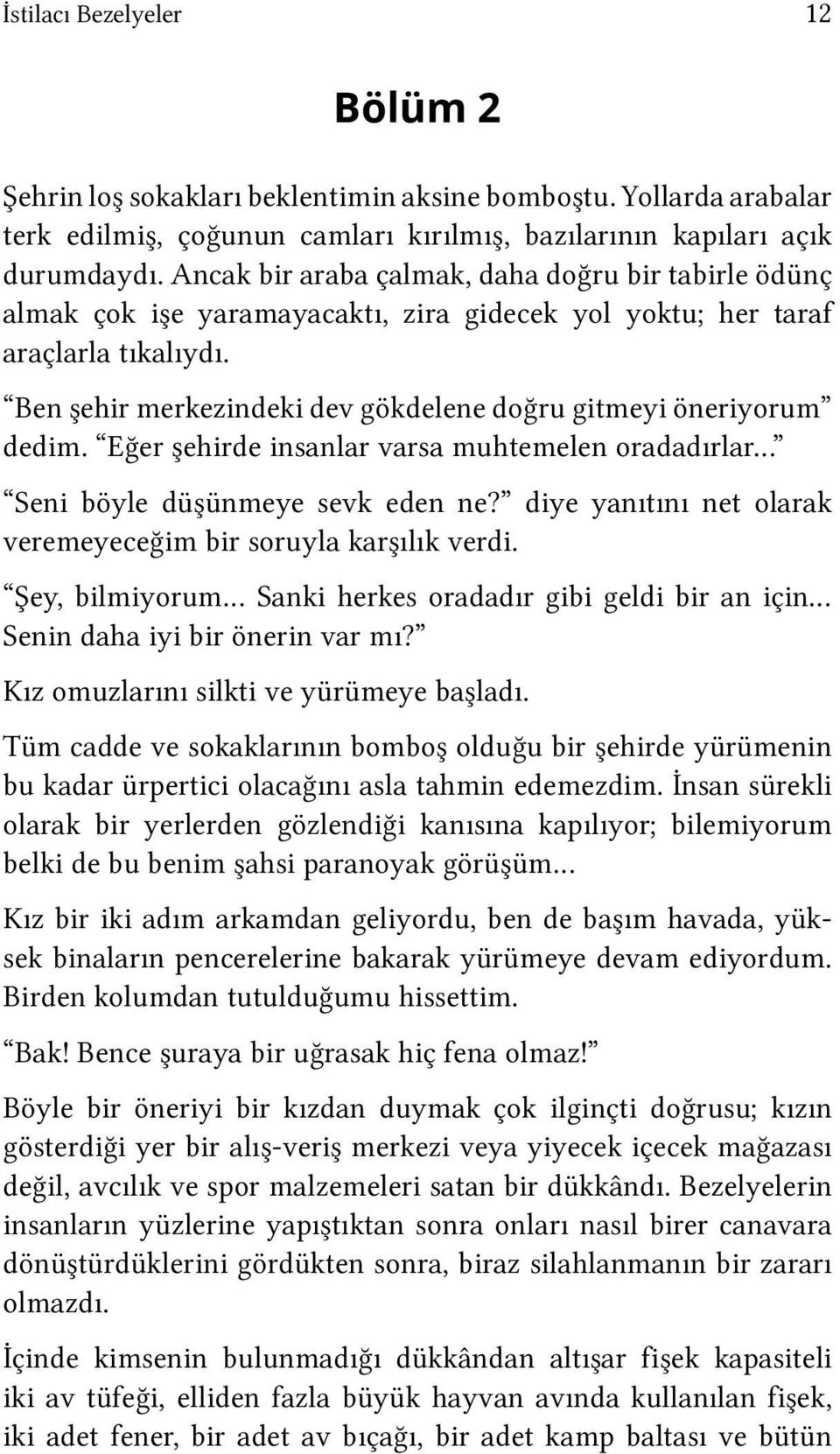 İstilacı Bezelyeler 12

Bölüm 2

Şehrin loş sokakları beklentimin aksine bomboştu. Yollarda arabalar terk edilmiş, çoğunun camları kırılmış, bazılarının kapıları açık durumdaydı. Ancak bir araba çalmak, daha doğru bir tabirle ödünç almak çok işe yaramayacaktı, zira gidecek yol yoktu; her taraf araçlarla tıkalıydı.

“Ben şehir merkezindeki dev gökdelene doğru gitmeyi öneriyorum” dedim. “Eğer şehirde insanlar varsa muhtemelen oradadırlar...”

“Seni böyle düşünmeye sevk eden ne?” diye yanıtını net olarak veremeyeceğim bir soruyla karşılık verdi.

“Şey, bilmiyorum... Sanki herkes oradadır gibi geldi bir an için... Senin daha iyi bir önerin var mı?”

Kız omuzlarını silkti ve yürümeye başladı.

Tüm cadde ve sokaklarının bomboş olduğu bir şehirde yürümenin bu kadar ürpertici olacağını asla tahmin edemezdim. İnsan sürekli olarak bir yerlerden gözlendiği kanısına kapılıyor; bilemiyorum belki de bu benim şahsi paranoyak görüşüm...

Kız bir iki adım arkamdan geliyordu, ben de başım havada, yüksek binaların pencerelerine bakarak yürümeye devam ediyordum. Birden kolumdan tutulduğumu hissettim.

“Bak! Bence şuraya bir uğrasak hiç fena olmaz!”

Böyle bir öneriyi bir kızdan duymak çok ilginçti doğrusu; kızın gösterdiği yer bir alış-veriş merkezi veya yiyecek içecek mağazası değil, avcılık ve spor malzemeleri satan bir dükkândı. Bezelyelerin insanların yüzlerine yapıştıktan sonra onları nasıl birer canavara dönüştürdüklerini gördükten sonra, biraz silahlanmanın bir zararı olmazdı.

İçinde kimsenin bulunmadığı dükkândan altışar fişek kapasiteli iki av tüfeği, elliden fazla büyük hayvan avında kullanılan fişek, iki adet fener, bir adet av bıçağı, bir adet kamp baltası ve bütün